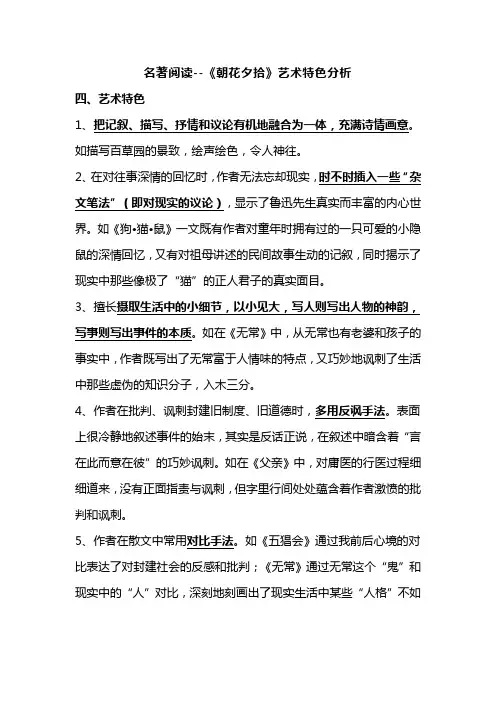 名著阅读--《朝花夕拾》艺术特色分析

四、艺术特色

1、把记叙、描写、抒情和议论有机地融合为一体，充满诗情画意。如描写百草园的景致，绘声绘色，令人神往。

2、在对往事深情的回忆时，作者无法忘却现实，时不时插入一些“杂文笔法”（即对现实的议论），显示了鲁迅先生真实而丰富的内心世界。如《狗•猫•鼠》一文既有作者对童年时拥有过的一只可爱的小隐鼠的深情回忆，又有对祖母讲述的民间故事生动的记叙，同时揭示了现实中那些像极了“猫”的正人君子的真实面目。

3、擅长摄取生活中的小细节，以小见大，写人则写出人物的神韵，写事则写出事件的本质。如在《无常》中，从无常也有老婆和孩子的事实中，作者既写出了无常富于人情味的特点，又巧妙地讽刺了生活中那些虚伪的知识分子，入木三分。

4、作者在批判、讽刺封建旧制度、旧道德时，多用反讽手法。表面上很冷静地叙述事件的始末，其实是反话正说，在叙述中暗含着“言在此而意在彼”的巧妙讽刺。如在《父亲》中，对庸医的行医过程细细道来，没有正面指责与讽刺，但字里行间处处蕴含着作者激愤的批判和讽刺。

5、作者在散文中常用对比手法。如《五猖会》通过我前后心境的对比表达了对封建社会的反感和批判；《无常》通过无常这个“鬼”和现实中的“人”对比，深刻地刻画出了现实生活中某些“人格”不如